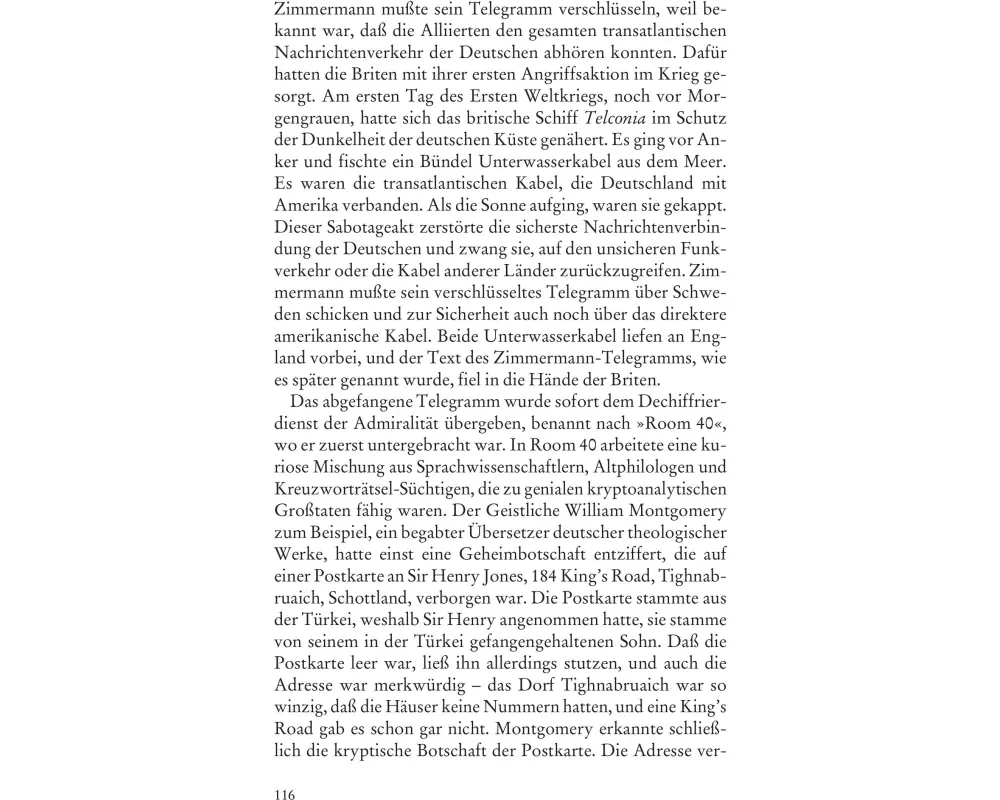 Zimmermann mußte sein Telegramm verschlüsseln, weil bekannt war, daß die Alliierten den gesamten transatlantischen Nachrichtenverkehr der Deutschen abhören konnten. Dafür hatten die Briten mit ihrer ersten Angriffsaktion im Krieg gesorgt. Am ersten Tag des Ersten Weltkriegs, noch vor Morgengrauen, hatte sich das britische Schiff Telconia im Schutz der Dunkelheit der deutschen Küste genähert. Es ging vor Anker und fischte ein Bündel Unterwasserkabel aus dem Meer. Es waren die transatlantischen Kabel, die Deutschland mit Amerika verbanden. Als die Sonne aufging, waren sie gekappt. Dieser Sabotageakt zerstörte die sicherste Nachrichtenverbindung der Deutschen und zwang sie, auf den unsicheren Funkverkehr oder die Kabel anderer Länder zurückzugreifen. Zimmermann mußte sein verschlüsseltes Telegramm über Schweden schicken und zur Sicherheit auch noch über das direktere amerikanische Kabel. Beide Unterwasserkabel liefen an England vorbei, und der Text des Zimmermann-Telegramms, wie es später genannt wurde, fiel in die Hände der Briten.

Das abgefangene Telegramm wurde sofort dem Dechiffrierdienst der Admiralität übergeben, benannt nach »Room 40«, wo er zuerst untergebracht war. In Room 40 arbeitete eine kuriose Mischung aus Sprachwissenschaftlern, Altphilologen und Kreuzworträtsel-Süchtigen, die zu genialen kryptoanalytischen Großtaten fähig waren. Der Geistliche William Montgomery zum Beispiel, ein begabter Übersetzer deutscher theologischer Werke, hatte einst eine Geheimbotschaft entziffert, die auf einer Postkarte an Sir Henry Jones, 184 King's Road, Tighnabruaich, Schottland, verborgen war. Die Postkarte stammte aus der Türkei, weshalb Sir Henry angenommen hatte, sie stamme von seinem in der Türkei gefangengehaltenen Sohn. Daß die Postkarte leer war, ließ ihn allerdings stutzen, und auch die Adresse war merkwürdig – das Dorf Tighnabruaich war so winzig, daß die Häuser keine Nummern hatten, und eine King's Road gab es schon gar nicht. Montgomery erkannte schließlich die kryptische Botschaft der Postkarte. Die Adresse ver-

116